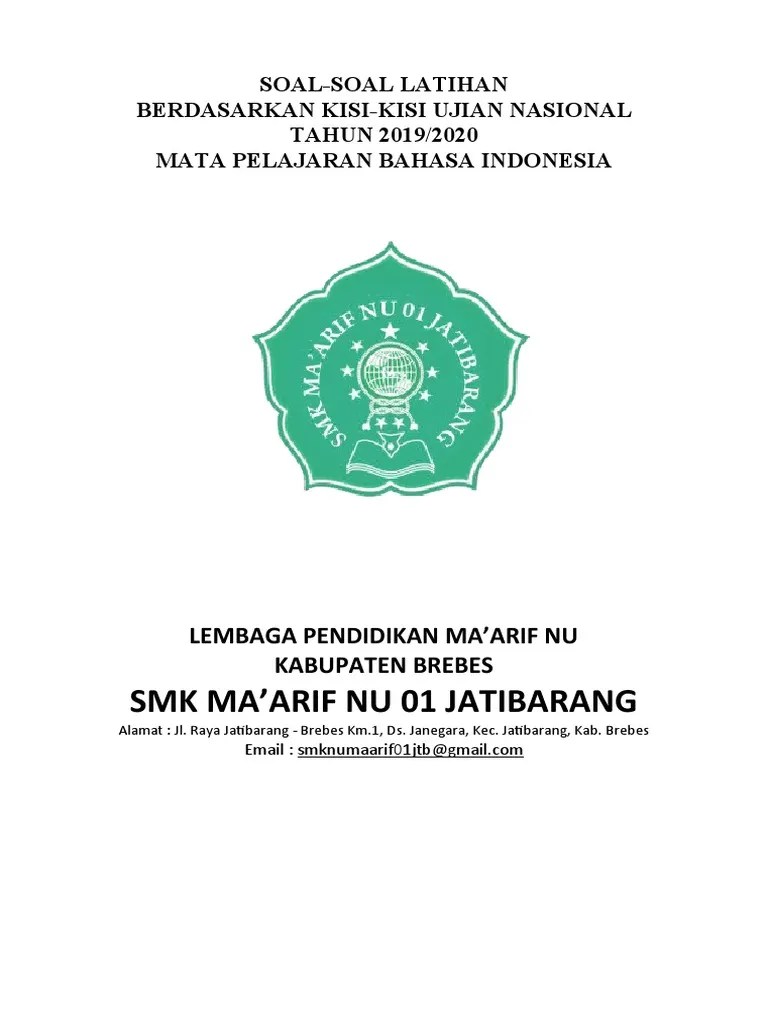 SOAL-SOAL LATIHAN
BERDASARKAN KISI-KISI UJIAN NASIONAL
TAHUN 2019/2020
MATA PELAJARAN BAHASA INDONESIA

SMK MA'ARIF NU 01 JATIBARANG

LEMBAGA PENDIDIKAN MA'ARIF NU
KABUPATEN BREBES
SMK MA'ARIF NU 01 JATIBARANG
Alamat : Jl. Raya Jatibarang - Brebes Km.1, Ds. Janegara, Kec. Jatibarang, Kab. Brebes
Email : smknumaarif01jtb@gmail.com